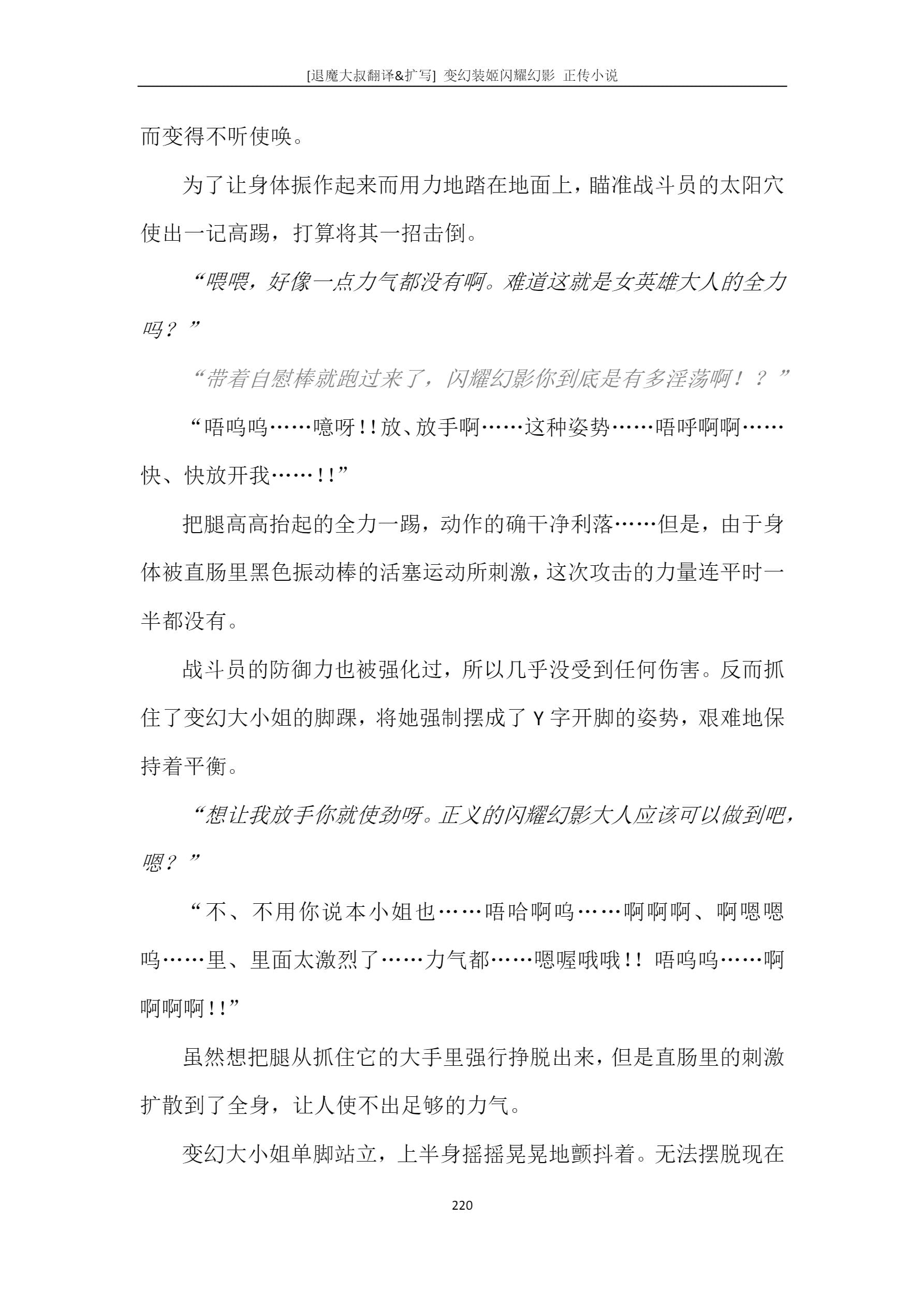 [退魔大叔翻译&扩写] 变幻装姬闪耀幻影 正传小说

而变得不听使唤。

为了让身体振作起来而用力地踏在地面上，瞄准战斗员的太阳穴使出一记高踢，打算将其一招击倒。

“喂喂，好像一点力气都没有啊。难道这就是女英雄大人的全力吗？”

“带着自慰棒就跑过来了，闪耀幻影你到底是有多淫荡啊！？”

“唔呜呜……噫呀!!放、放手啊……这种姿势……唔呼啊啊……快、快放开我……!!”

把腿高高抬起的全力一踢，动作的确干净利落……但是，由于身体被直肠里黑色振动棒的活塞运动所刺激，这次攻击的力量连平时一半都没有。

战斗员的防御力也被强化过，所以几乎没受到任何伤害。反而抓住了变幻大小姐的脚踝，将她强制摆成了 Y 字开脚的姿势，艰难地保持着平衡。

“想让我放手你就使劲呀。正义的闪耀幻影大人应该可以做到吧，嗯？”

“不、不用你说本小姐也……唔哈啊呜……啊啊啊、啊嗯嗯呜……里、里面太激烈了……力气都……嗯喔哦哦!! 唔呜呜……啊啊啊啊!!”

虽然想把腿从抓住它的大手里强行挣脱出来，但是直肠里的刺激扩散到了全身，让人使不出足够的力气。

变幻大小姐单脚站立，上半身摇摇晃晃地颤抖着。无法摆脱现在

220